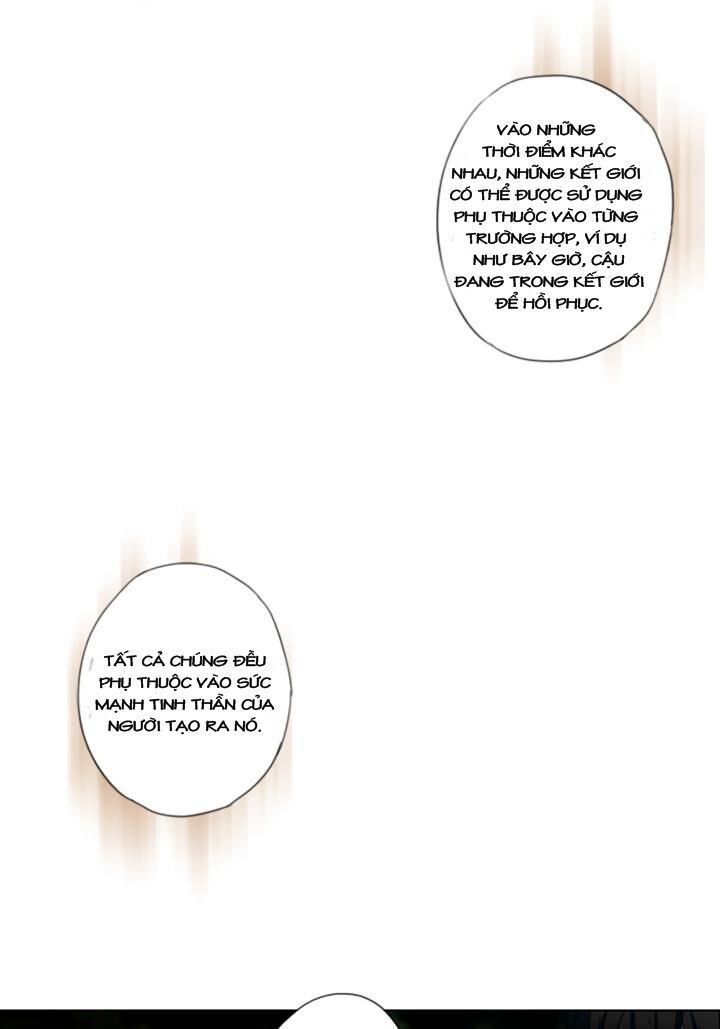 VÀO NHỮNG THỜI ĐIỂM KHÁC NHAU, NHỮNG KẾT GIỚI CÓ THỂ ĐƯỢC SỬ DỤNG PHỤ THUỘC VÀO TỪNG TRƯỜNG HỢP, VÍ DỤ NHƯ BÂY GIỜ, CẬU ĐANG TRONG KẾT GIỚI ĐỂ HỒI PHỤC.

TẤT CẢ CHÚNG ĐỀU PHỤ THUỘC VÀO SỨC MẠNH TINH THẦN CỦA NGƯỜI TẠO RA NÓ.